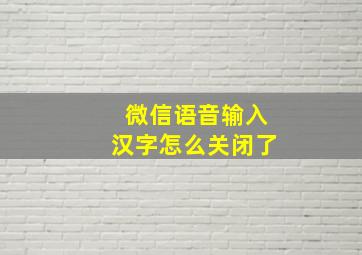 微信语音输入
汉字怎么关闭了